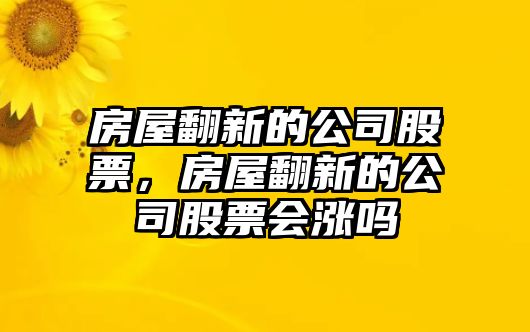 房屋翻新的公司股票，房屋翻新的公司股票会涨吗